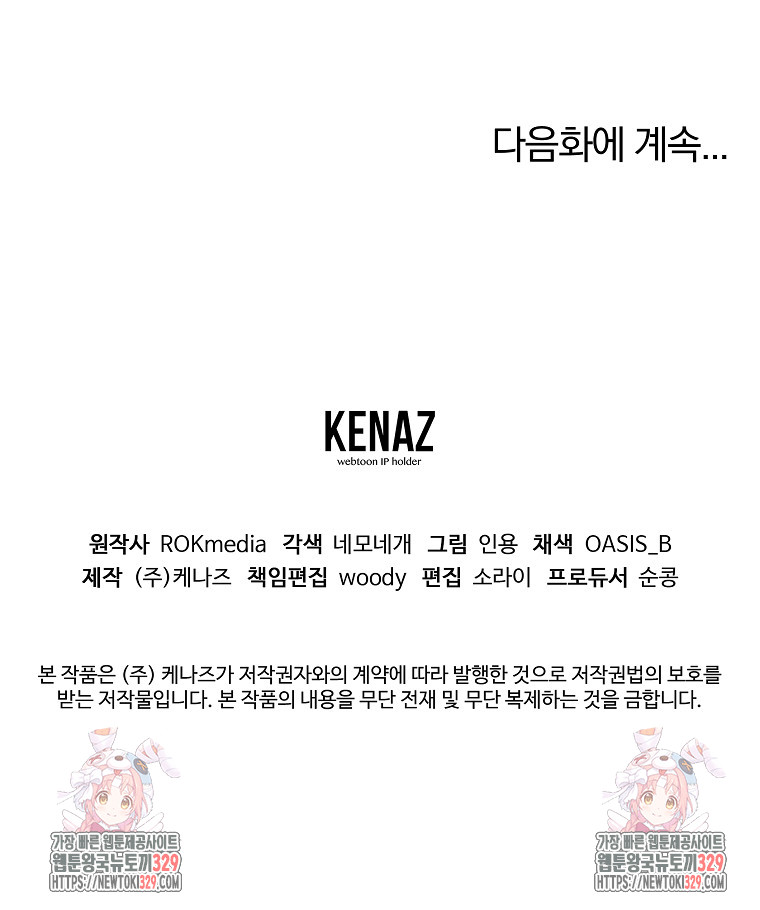 다음화에 계속...

KENAZ
webtoon IP holder

원작사 ROKmedia 각색 네모네개 그림 인용 채색 OASIS_B
제작 (주)케나즈 책임편집 woody 편집 소라이 프로듀서 순콩

본 작품은 (주) 케나즈가 저작권자와의 계약에 따라 발행한 것으로 저작권법의 보호를 받는 저작물입니다. 본 작품의 내용을 무단 전재 및 무단 복제하는 것을 금합니다.

가장 빠른 웹툰제공사이트
웹툰왕국뉴토끼329
HTTPS://NEWTOKI329.COM

가장 빠른 웹툰제공사이트
웹툰왕국뉴토끼329
HTTPS://NEWTOKI329.COM